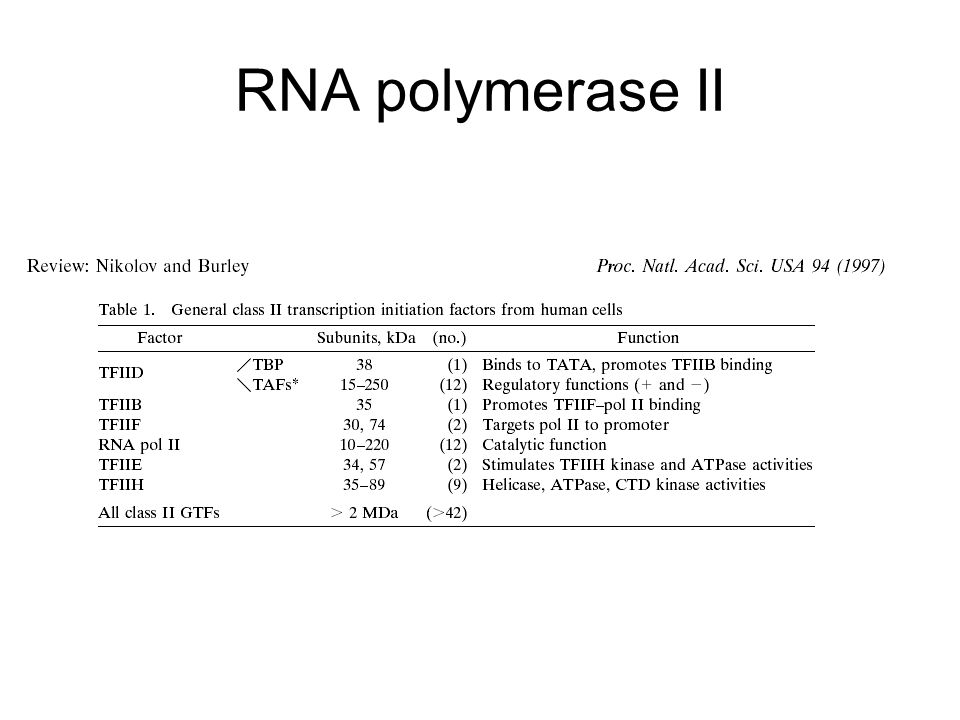 RNA polymerase II

Review: Nikolov and Burley

Proc. Natl. Acad. Sci. USA 94 (1997)

Table 1. General class II transcription initiation factors from human cells

| Factor | | Subunits, kDa | (no.) | Function |
|---|---|---|---|---|
| TFIID | TBP | 38 | (1) | Binds to TATA, promotes TFIIB binding |
| | TAFs* | 15–250 | (12) | Regulatory functions (+ and −) |
| TFIIB | | 35 | (1) | Promotes TFIIF–pol II binding |
| TFIIF | | 30, 74 | (2) | Targets pol II to promoter |
| RNA pol II | | 10–220 | (12) | Catalytic function |
| TFIIE | | 34, 57 | (2) | Stimulates TFIIH kinase and ATPase activities |
| TFIIH | | 35–89 | (9) | Helicase, ATPase, CTD kinase activities |
| All class II GTFs | | > 2 MDa | (>42) | |